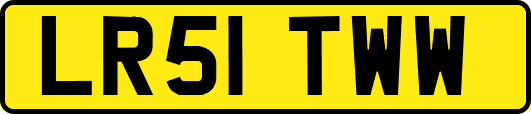 LR51 TWW